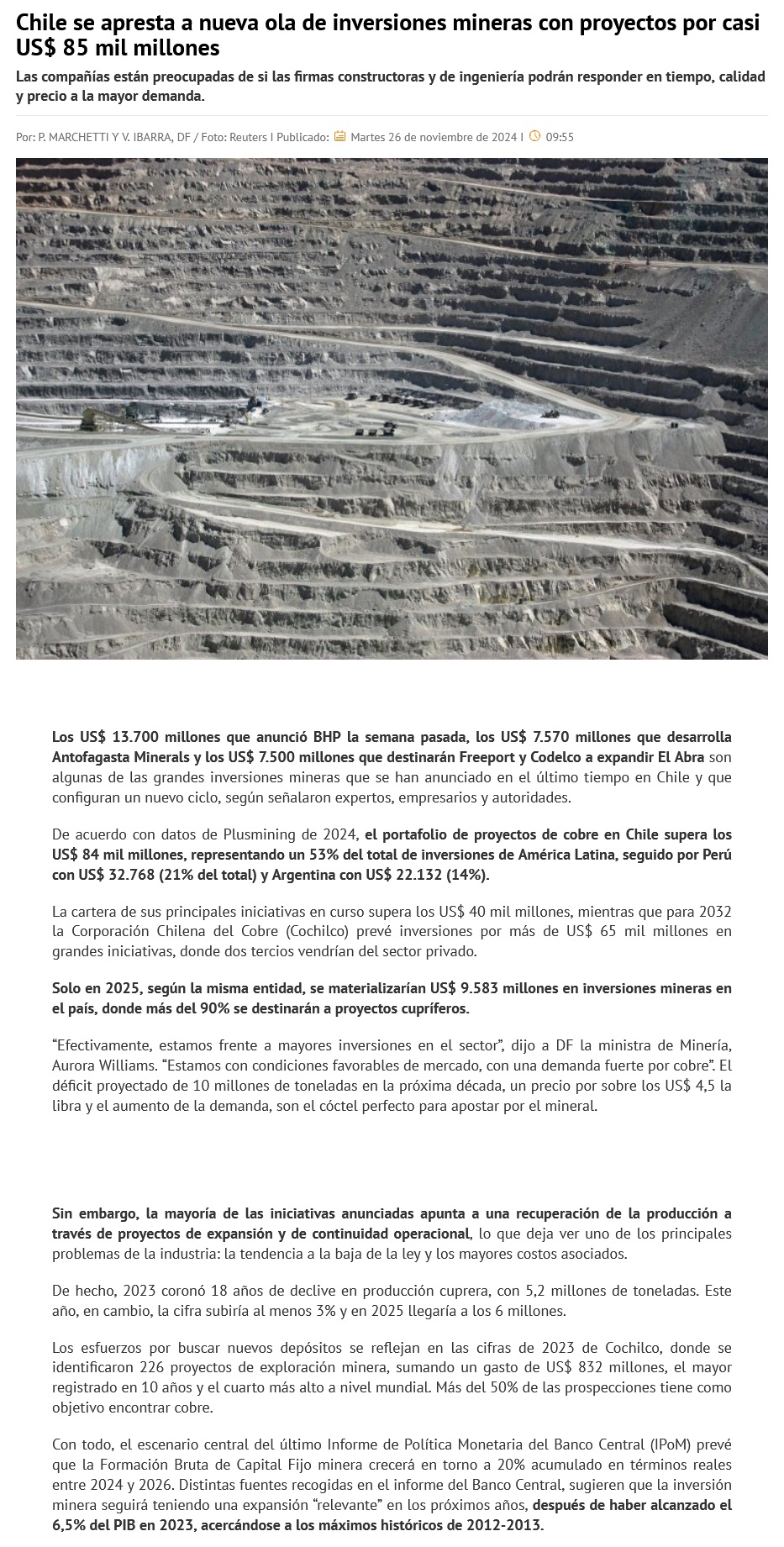 Chile se apresta a nueva ola de inversiones mineras con proyectos por casi US$ 85 mil millones

Las compañías están preocupadas de si las firmas constructoras y de ingeniería podrán responder en tiempo, calidad y precio a la mayor demanda.

Por: P. MARCHETTI Y V. IBARRA, DF / Foto: Reuters I Publicado: Martes 26 de noviembre de 2024 I 09:55

Los US$ 13.700 millones que anunció BHP la semana pasada, los US$ 7.570 millones que desarrolla Antofagasta Minerals y los US$ 7.500 millones que destinarán Freeport y Codelco a expandir El Abra son algunas de las grandes inversiones mineras que se han anunciado en el último tiempo en Chile y que configuran un nuevo ciclo, según señalaron expertos, empresarios y autoridades.

De acuerdo con datos de Plusmining de 2024, el portafolio de proyectos de cobre en Chile supera los US$ 84 mil millones, representando un 53% del total de inversiones de América Latina, seguido por Perú con US$ 32.768 (21% del total) y Argentina con US$ 22.132 (14%).

La cartera de sus principales iniciativas en curso supera los US$ 40 mil millones, mientras que para 2032 la Corporación Chilena del Cobre (Cochilco) prevé inversiones por más de US$ 65 mil millones en grandes iniciativas, donde dos tercios vendrían del sector privado.

Solo en 2025, según la misma entidad, se materializarían US$ 9.583 millones en inversiones mineras en el país, donde más del 90% se destinarán a proyectos cupríferos.

“Efectivamente, estamos frente a mayores inversiones en el sector”, dijo a DF la ministra de Minería, Aurora Williams. “Estamos con condiciones favorables de mercado, con una demanda fuerte por cobre”. El déficit proyectado de 10 millones de toneladas en la próxima década, un precio por sobre los US$ 4,5 la libra y el aumento de la demanda, son el cóctel perfecto para apostar por el mineral.

Sin embargo, la mayoría de las iniciativas anunciadas apunta a una recuperación de la producción a través de proyectos de expansión y de continuidad operacional, lo que deja ver uno de los principales problemas de la industria: la tendencia a la baja de la ley y los mayores costos asociados.

De hecho, 2023 coronó 18 años de declive en producción cuprera, con 5,2 millones de toneladas. Este año, en cambio, la cifra subiría al menos 3% y en 2025 llegaría a los 6 millones.

Los esfuerzos por buscar nuevos depósitos se reflejan en las cifras de 2023 de Cochilco, donde se identificaron 226 proyectos de exploración minera, sumando un gasto de US$ 832 millones, el mayor registrado en 10 años y el cuarto más alto a nivel mundial. Más del 50% de las prospecciones tiene como objetivo encontrar cobre.

Con todo, el escenario central del último Informe de Política Monetaria del Banco Central (IPoM) prevé que la Formación Bruta de Capital Fijo minera crecerá en torno a 20% acumulado en términos reales entre 2024 y 2026. Distintas fuentes recogidas en el informe del Banco Central, sugieren que la inversión minera seguirá teniendo una expansión “relevante” en los próximos años, después de haber alcanzado el 6,5% del PIB en 2023, acercándose a los máximos históricos de 2012-2013.